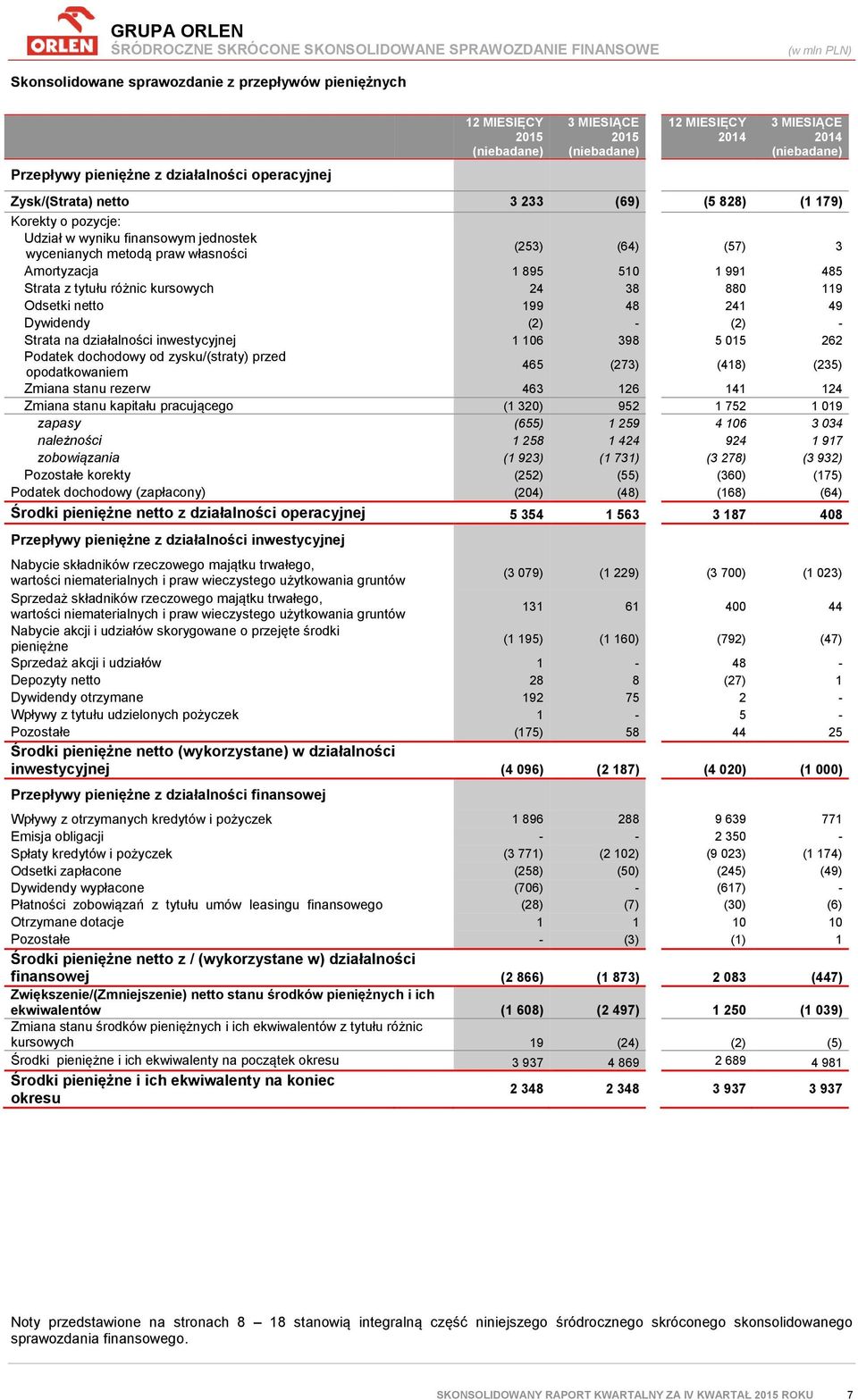 ORLEN

GRUPA ORLEN
ŚRÓDROCZNE SKRÓCONE SKONSOLIDOWANE SPRAWOZDANIE FINANSOWE (w mln PLN)

Skonsolidowane sprawozdanie z przepływów pieniężnych

| | 12 MIESIĘCY 2015 (niebadane) | 3 MIESIĄCE 2015 (niebadane) | 12 MIESIĘCY 2014 | 3 MIESIĄCE 2014 (niebadane) |
|---|---|---|---|---|
| Przepływy pieniężne z działalności operacyjnej | | | | |
| Zysk/(Strata) netto | 3 233 | (69) | (5 828) | (1 179) |
| Korekty o pozycje: | | | | |
| Udział w wyniku finansowym jednostek wycenianych metodą praw własności | (253) | (64) | (57) | 3 |
| Amortyzacja | 1 895 | 510 | 1 991 | 485 |
| Strata z tytułu różnic kursowych | 24 | 38 | 880 | 119 |
| Odsetki netto | 199 | 48 | 241 | 49 |
| Dywidendy | (2) | - | (2) | - |
| Strata na działalności inwestycyjnej | 1 106 | 398 | 5 015 | 262 |
| Podatek dochodowy od zysku/(straty) przed opodatkowaniem | 465 | (273) | (418) | (235) |
| Zmiana stanu rezerw | 463 | 126 | 141 | 124 |
| Zmiana stanu kapitału pracującego | (1 320) | 952 | 1 752 | 1 019 |
| zapasy | (655) | 1 259 | 4 106 | 3 034 |
| należności | 1 258 | 1 424 | 924 | 1 917 |
| zobowiązania | (1 923) | (1 731) | (3 278) | (3 932) |
| Pozostałe korekty | (252) | (55) | (360) | (175) |
| Podatek dochodowy (zapłacony) | (204) | (48) | (168) | (64) |
| Środki pieniężne netto z działalności operacyjnej | 5 354 | 1 563 | 3 187 | 408 |
| Przepływy pieniężne z działalności inwestycyjnej | | | | |
| Nabycie składników rzeczowego majątku trwałego, wartości niematerialnych i praw wieczystego użytkowania gruntów | (3 079) | (1 229) | (3 700) | (1 023) |
| Sprzedaż składników rzeczowego majątku trwałego, wartości niematerialnych i praw wieczystego użytkowania gruntów | 131 | 61 | 400 | 44 |
| Nabycie akcji i udziałów skorygowane o przejęte środki pieniężne | (1 195) | (1 160) | (792) | (47) |
| Sprzedaż akcji i udziałów | 1 | - | 48 | - |
| Depozyty netto | 28 | 8 | (27) | 1 |
| Dywidendy otrzymane | 192 | 75 | 2 | - |
| Wpływy z tytułu udzielonych pożyczek | 1 | - | 5 | - |
| Pozostałe | (175) | 58 | 44 | 25 |
| Środki pieniężne netto (wykorzystane) w działalności inwestycyjnej | (4 096) | (2 187) | (4 020) | (1 000) |
| Przepływy pieniężne z działalności finansowej | | | | |
| Wpływy z otrzymanych kredytów i pożyczek | 1 896 | 288 | 9 639 | 771 |
| Emisja obligacji | - | - | 2 350 | - |
| Spłaty kredytów i pożyczek | (3 771) | (2 102) | (9 023) | (1 174) |
| Odsetki zapłacone | (258) | (50) | (245) | (49) |
| Dywidendy wypłacone | (706) | - | (617) | - |
| Płatności zobowiązań z tytułu umów leasingu finansowego | (28) | (7) | (30) | (6) |
| Otrzymane dotacje | 1 | 1 | 10 | 10 |
| Pozostałe | - | (3) | (1) | 1 |
| Środki pieniężne netto z / (wykorzystane w) działalności finansowej | (2 866) | (1 873) | 2 083 | (447) |
| Zwiększenie/(Zmniejszenie) netto stanu środków pieniężnych i ich ekwiwalentów | (1 608) | (2 497) | 1 250 | (1 039) |
| Zmiana stanu środków pieniężnych i ich ekwiwalentów z tytułu różnic kursowych | 19 | (24) | (2) | (5) |
| Środki pieniężne i ich ekwiwalenty na początek okresu | 3 937 | 4 869 | 2 689 | 4 981 |
| Środki pieniężne i ich ekwiwalenty na koniec okresu | 2 348 | 2 348 | 3 937 | 3 937 |

Noty przedstawione na stronach 8 – 18 stanowią integralną część niniejszego śródrocznego skróconego skonsolidowanego sprawozdania finansowego.

SKONSOLIDOWANY RAPORT KWARTALNY ZA IV KWARTAŁ 2015 ROKU 7